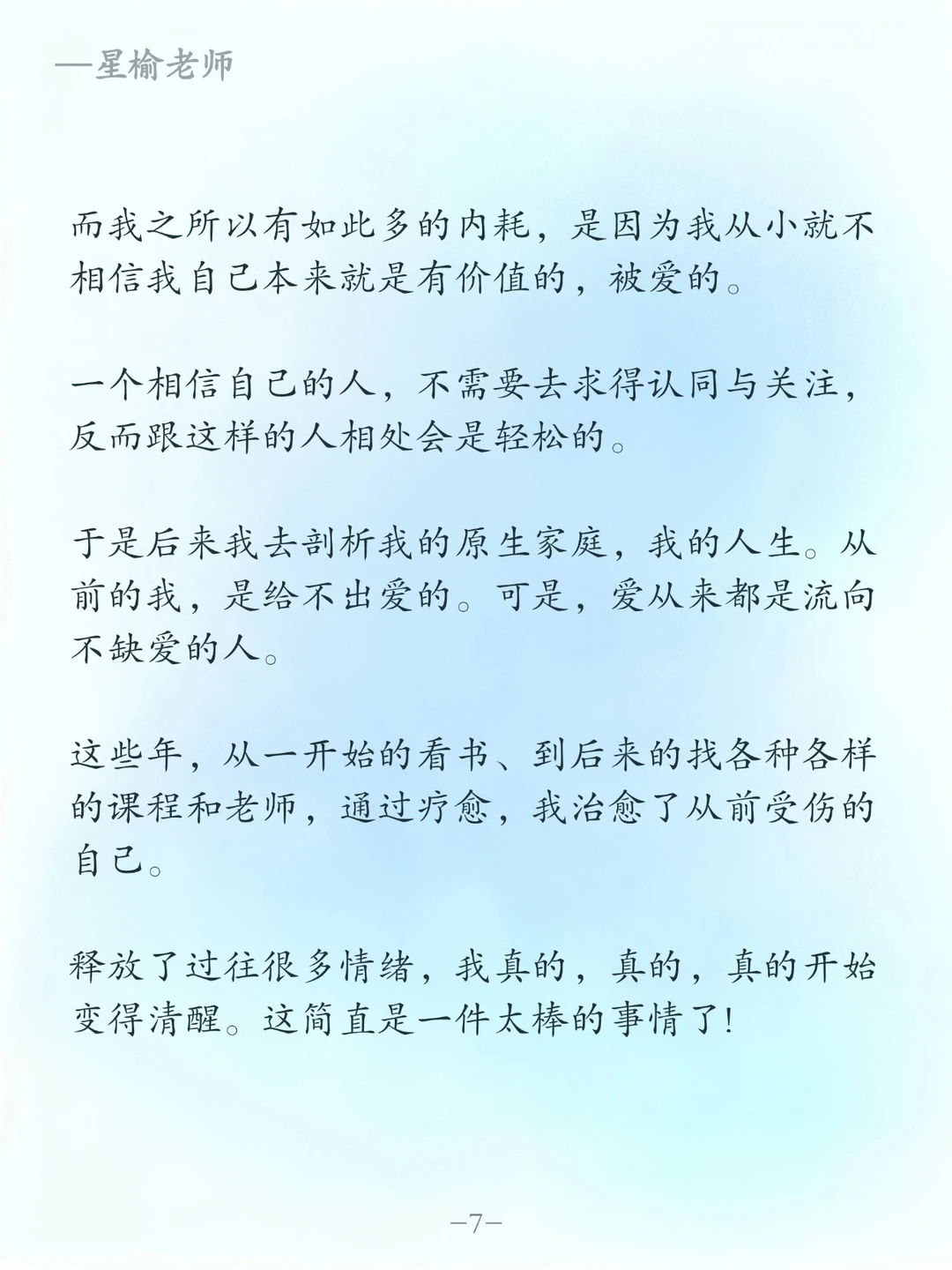 —星榆老师

而我之所以有如此多的内耗，是因为我从小就不相信我自己本来就是有价值的，被爱的。

一个相信自己的人，不需要去求得认同与关注，反而跟这样的人相处会是轻松的。

于是后来我去剖析我的原生家庭，我的人生。从前的我，是给不出爱的。可是，爱从来都是流向不缺爱的人。

这些年，从一开始的看书、到后来的找各种各样的课程和老师，通过疗愈，我治愈了从前受伤的自己。

释放了过往很多情绪，我真的，真的，真的开始变得清醒。这简直是一件太棒的事情了!

—7—